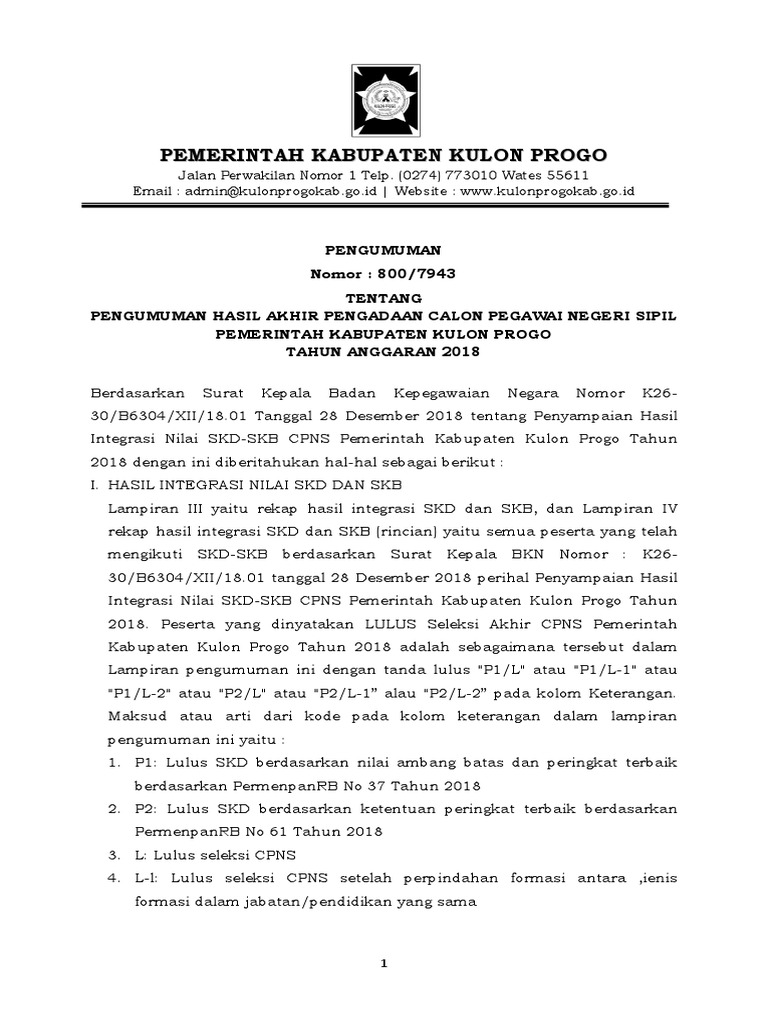 PEMERINTAH KABUPATEN KULON PROGO
Jalan Perwakilan Nomor 1 Telp. (0274) 773010 Wates 55611
Email : admin@kulonprogokab.go.id | Website : www.kulonprogokab.go.id

PENGUMUMAN
Nomor : 800/7943

TENTANG
PENGUMUMAN HASIL AKHIR PENGADAAN CALON PEGAWAI NEGERI SIPIL PEMERINTAH KABUPATEN KULON PROGO
TAHUN ANGGARAN 2018

Berdasarkan Surat Kepala Badan Kepegawaian Negara Nomor K26-30/B6304/XII/18.01 Tanggal 28 Desember 2018 tentang Penyampaian Hasil Integrasi Nilai SKD-SKB CPNS Pemerintah Kabupaten Kulon Progo Tahun 2018 dengan ini diberitahukan hal-hal sebagai berikut :

I. HASIL INTEGRASI NILAI SKD DAN SKB
Lampiran III yaitu rekap hasil integrasi SKD dan SKB, dan Lampiran IV rekap hasil integrasi SKD dan SKB (rincian) yaitu semua peserta yang telah mengikuti SKD-SKB berdasarkan Surat Kepala BKN Nomor : K26-30/B6304/XII/18.01 tanggal 28 Desember 2018 perihal Penyampaian Hasil Integrasi Nilai SKD-SKB CPNS Pemerintah Kabupaten Kulon Progo Tahun 2018. Peserta yang dinyatakan LULUS Seleksi Akhir CPNS Pemerintah Kabupaten Kulon Progo Tahun 2018 adalah sebagaimana tersebut dalam Lampiran pengumuman ini dengan tanda lulus "P1/L" atau "P1/L-1" atau "P1/L-2" atau "P2/L" atau "P2/L-1" alau "P2/L-2" pada kolom Keterangan. Maksud atau arti dari kode pada kolom keterangan dalam lampiran pengumuman ini yaitu :
1. P1: Lulus SKD berdasarkan nilai ambang batas dan peringkat terbaik berdasarkan PermenpanRB No 37 Tahun 2018
2. P2: Lulus SKD berdasarkan ketentuan peringkat terbaik berdasarkan PermenpanRB No 61 Tahun 2018
3. L: Lulus seleksi CPNS
4. L-l: Lulus seleksi CPNS setelah perpindahan formasi antara ,ienis formasi dalam jabatan/pendidikan yang sama

1